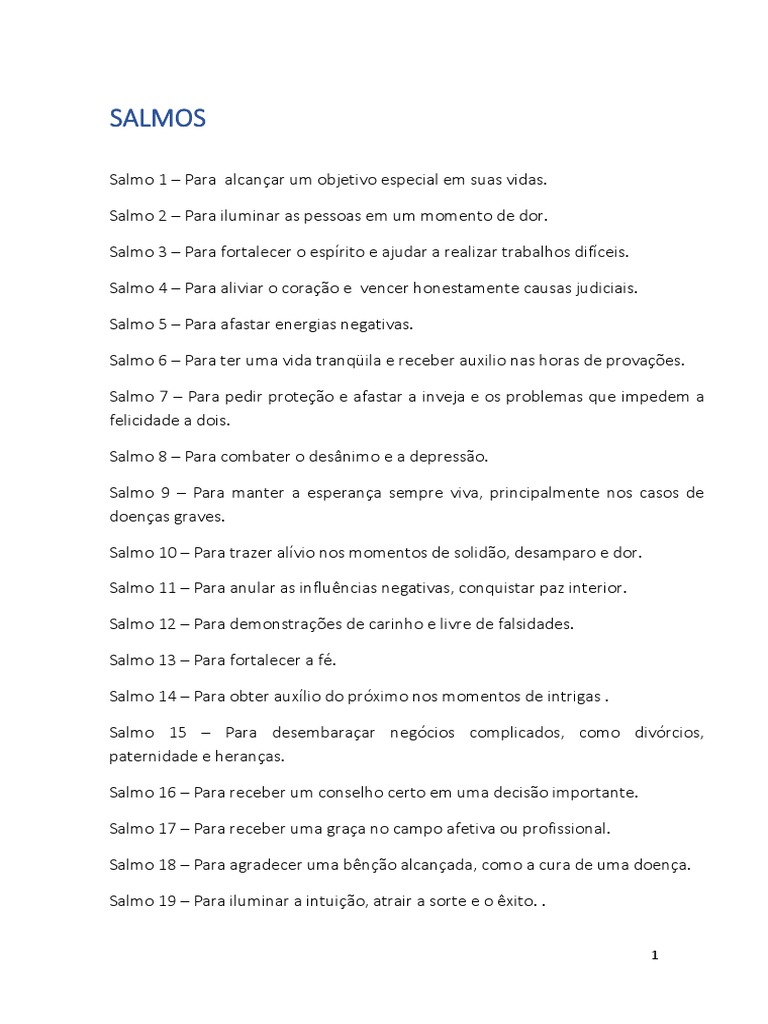 SALMOS

Salmo 1 – Para alcançar um objetivo especial em suas vidas.

Salmo 2 – Para iluminar as pessoas em um momento de dor.

Salmo 3 – Para fortalecer o espírito e ajudar a realizar trabalhos difíceis.

Salmo 4 – Para aliviar o coração e vencer honestamente causas judiciais.

Salmo 5 – Para afastar energias negativas.

Salmo 6 – Para ter uma vida tranqüila e receber auxilio nas horas de provações.

Salmo 7 – Para pedir proteção e afastar a inveja e os problemas que impedem a felicidade a dois.

Salmo 8 – Para combater o desânimo e a depressão.

Salmo 9 – Para manter a esperança sempre viva, principalmente nos casos de doenças graves.

Salmo 10 – Para trazer alívio nos momentos de solidão, desamparo e dor.

Salmo 11 – Para anular as influências negativas, conquistar paz interior.

Salmo 12 – Para demonstrações de carinho e livre de falsidades.

Salmo 13 – Para fortalecer a fé.

Salmo 14 – Para obter auxílio do próximo nos momentos de intrigas .

Salmo 15 – Para desembaraçar negócios complicados, como divórcios, paternidade e heranças.

Salmo 16 – Para receber um conselho certo em uma decisão importante.

Salmo 17 – Para receber uma graça no campo afetiva ou profissional.

Salmo 18 – Para agradecer uma bênção alcançada, como a cura de uma doença.

Salmo 19 – Para iluminar a intuição, atrair a sorte e o êxito. .

1